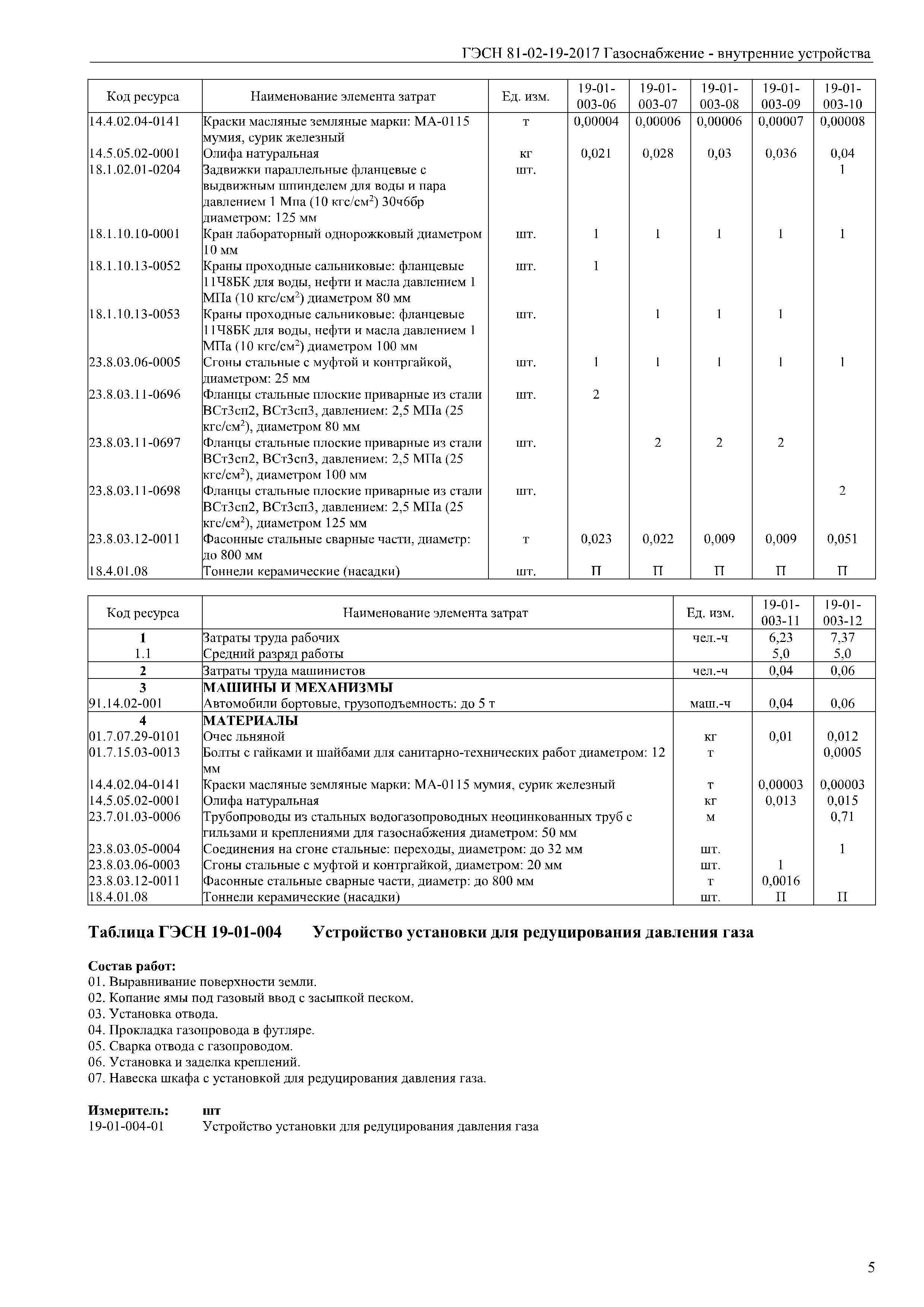 ГЭСН 81-02-19-2017 Газоснабжение - внутренние устройства

| Код ресурса | Наименование элемента затрат | Ед. изм. | 19-01-003-06 | 19-01-003-07 | 19-01-003-08 | 19-01-003-09 | 19-01-003-10 |
|---|---|---|---|---|---|---|---|
| 14.4.02.04-0141 | Краски масляные земляные марки: МА-0115 мумия, сурик железный | т | 0,00004 | 0,00006 | 0,00006 | 0,00007 | 0,00008 |
| 14.5.05.02-0001 | Олифа натуральная | кг | 0,021 | 0,028 | 0,03 | 0,036 | 0,04 |
| 18.1.02.01-0204 | Задвижки параллельные фланцевые с выдвижным шпинделем для воды и пара давлением 1 Мпа (10 кгс/см$^2$) 30ч6бр диаметром: 125 мм | шт. | | | | | 1 |
| 18.1.10.10-0001 | Кран лабораторный однорожковый диаметром 10 мм | шт. | 1 | 1 | 1 | 1 | 1 |
| 18.1.10.13-0052 | Краны проходные сальниковые: фланцевые 11Ч8БК для воды, нефти и масла давлением 1 МПа (10 кгс/см$^2$) диаметром 80 мм | шт. | 1 | | | | |
| 18.1.10.13-0053 | Краны проходные сальниковые: фланцевые 11Ч8БК для воды, нефти и масла давлением 1 МПа (10 кгс/см$^2$) диаметром 100 мм | шт. | | 1 | 1 | 1 | |
| 23.8.03.06-0005 | Сгоны стальные с муфтой и контргайкой, диаметром: 25 мм | шт. | 1 | 1 | 1 | 1 | 1 |
| 23.8.03.11-0696 | Фланцы стальные плоские приварные из стали ВСт3сп2, ВСт3сп3, давлением: 2,5 МПа (25 кгс/см$^2$), диаметром 80 мм | шт. | 2 | | | | |
| 23.8.03.11-0697 | Фланцы стальные плоские приварные из стали ВСт3сп2, ВСт3сп3, давлением: 2,5 МПа (25 кгс/см$^2$), диаметром 100 мм | шт. | | 2 | 2 | 2 | |
| 23.8.03.11-0698 | Фланцы стальные плоские приварные из стали ВСт3сп2, ВСт3сп3, давлением: 2,5 МПа (25 кгс/см$^2$), диаметром 125 мм | шт. | | | | | 2 |
| 23.8.03.12-0011 | Фасонные стальные сварные части, диаметр: до 800 мм | т | 0,023 | 0,022 | 0,009 | 0,009 | 0,051 |
| 18.4.01.08 | Тоннели керамические (насадки) | шт. | П | П | П | П | П |

| Код ресурса | Наименование элемента затрат | Ед. изм. | 19-01-003-11 | 19-01-003-12 |
|---|---|---|---|---|
| 1 | Затраты труда рабочих | чел.-ч | 6,23 | 7,37 |
| 1.1 | Средний разряд работы | | 5,0 | 5,0 |
| 2 | Затраты труда машинистов | чел.-ч | 0,04 | 0,06 |
| 3 | МАШИНЫ И МЕХАНИЗМЫ | | | |
| 91.14.02-001 | Автомобили бортовые, грузоподъемность: до 5 т | маш.-ч | 0,04 | 0,06 |
| 4 | МАТЕРИАЛЫ | | | |
| 01.7.07.29-0101 | Очес льняной | кг | 0,01 | 0,012 |
| 01.7.15.03-0013 | Болты с гайками и шайбами для санитарно-технических работ диаметром: 12 мм | т | | 0,0005 |
| 14.4.02.04-0141 | Краски масляные земляные марки: МА-0115 мумия, сурик железный | т | 0,00003 | 0,00003 |
| 14.5.05.02-0001 | Олифа натуральная | кг | 0,013 | 0,015 |
| 23.7.01.03-0006 | Трубопроводы из стальных водогазопроводных неоцинкованных труб с гильзами и креплениями для газоснабжения диаметром: 50 мм | м | | 0,71 |
| 23.8.03.05-0004 | Соединения на сгоне стальные: переходы, диаметром: до 32 мм | шт. | | 1 |
| 23.8.03.06-0003 | Сгоны стальные с муфтой и контргайкой, диаметром: 20 мм | шт. | 1 | |
| 23.8.03.12-0011 | Фасонные стальные сварные части, диаметр: до 800 мм | т | 0,0016 | |
| 18.4.01.08 | Тоннели керамические (насадки) | шт. | П | П |

Таблица ГЭСН 19-01-004 Устройство установки для редуцирования давления газа

Состав работ:
01. Выравнивание поверхности земли.
02. Копание ямы под газовый ввод с засыпкой песком.
03. Установка отвода.
04. Прокладка газопровода в футляре.
05. Сварка отвода с газопроводом.
06. Установка и заделка креплений.
07. Навеска шкафа с установкой для редуцирования давления газа.

Измеритель: шт
19-01-004-01 Устройство установки для редуцирования давления газа

5